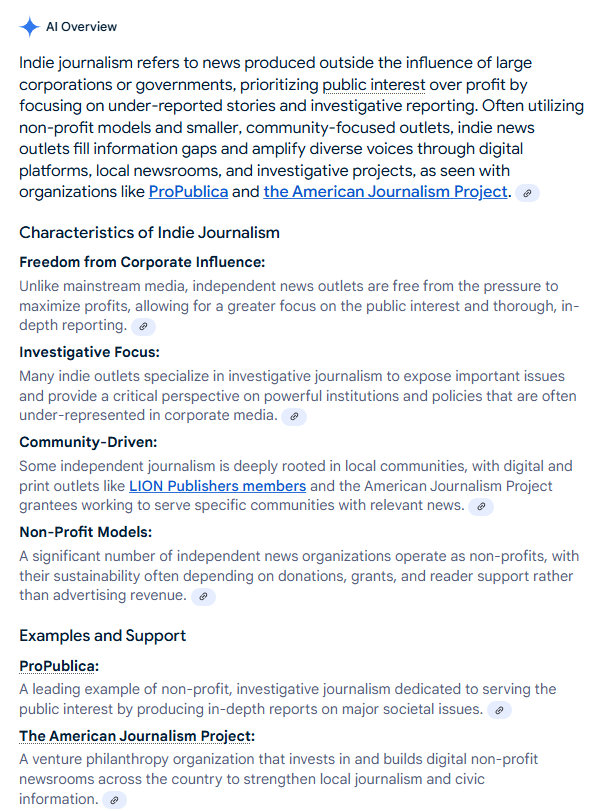 AI Overview

Indie journalism refers to news produced outside the influence of large corporations or governments, prioritizing public interest over profit by focusing on under-reported stories and investigative reporting. Often utilizing non-profit models and smaller, community-focused outlets, indie news outlets fill information gaps and amplify diverse voices through digital platforms, local newsrooms, and investigative projects, as seen with organizations like ProPublica and the American Journalism Project.

Characteristics of Indie Journalism

Freedom from Corporate Influence:

Unlike mainstream media, independent news outlets are free from the pressure to maximize profits, allowing for a greater focus on the public interest and thorough, in-depth reporting.

Investigative Focus:

Many indie outlets specialize in investigative journalism to expose important issues and provide a critical perspective on powerful institutions and policies that are often under-represented in corporate media.

Community-Driven:

Some independent journalism is deeply rooted in local communities, with digital and print outlets like LION Publishers members and the American Journalism Project grantees working to serve specific communities with relevant news.

Non-Profit Models:

A significant number of independent news organizations operate as non-profits, with their sustainability often depending on donations, grants, and reader support rather than advertising revenue.

Examples and Support

ProPublica:

A leading example of non-profit, investigative journalism dedicated to serving the public interest by producing in-depth reports on major societal issues.

The American Journalism Project:

A venture philanthropy organization that invests in and builds digital non-profit newsrooms across the country to strengthen local journalism and civic information.